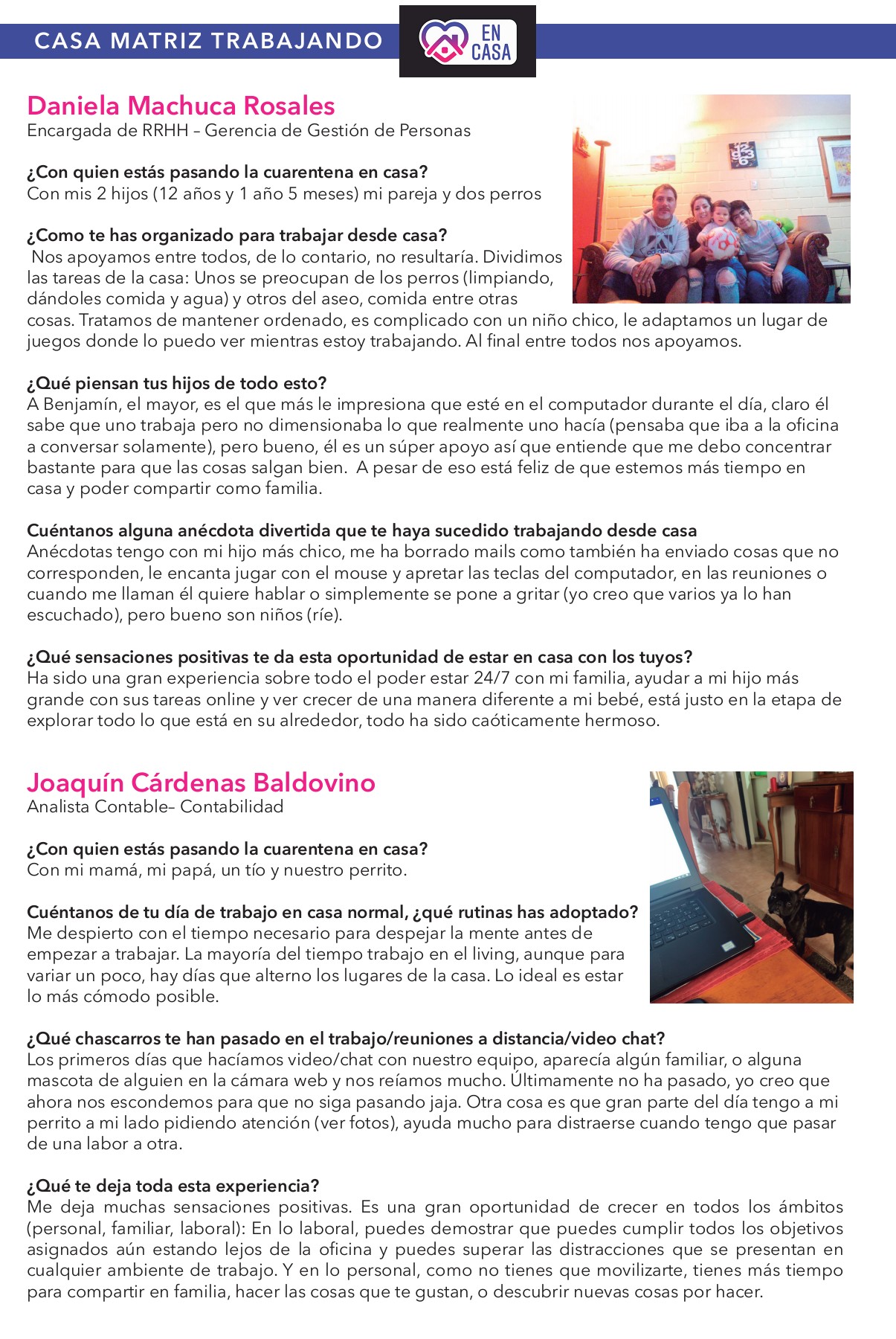 CASA MATRIZ TRABAJANDO

EN CASA

Daniela Machuca Rosales
Encargada de RRHH – Gerencia de Gestión de Personas

¿Con quien estás pasando la cuarentena en casa?
Con mis 2 hijos (12 años y 1 año 5 meses) mi pareja y dos perros

¿Como te has organizado para trabajar desde casa?
Nos apoyamos entre todos, de lo contario, no resultaría. Dividimos las tareas de la casa: Unos se preocupan de los perros (limpiando, dándoles comida y agua) y otros del aseo, comida entre otras cosas. Tratamos de mantener ordenado, es complicado con un niño chico, le adaptamos un lugar de juegos donde lo puedo ver mientras estoy trabajando. Al final entre todos nos apoyamos.

¿Qué piensan tus hijos de todo esto?
A Benjamín, el mayor, es el que más le impresiona que esté en el computador durante el día, claro él sabe que uno trabaja pero no dimensionaba lo que realmente uno hacía (pensaba que iba a la oficina a conversar solamente), pero bueno, él es un súper apoyo así que entiende que me debo concentrar bastante para que las cosas salgan bien. A pesar de eso está feliz de que estemos más tiempo en casa y poder compartir como familia.

Cuéntanos alguna anécdota divertida que te haya sucedido trabajando desde casa
Anécdotas tengo con mi hijo más chico, me ha borrado mails como también ha enviado cosas que no corresponden, le encanta jugar con el mouse y apretar las teclas del computador, en las reuniones o cuando me llaman él quiere hablar o simplemente se pone a gritar (yo creo que varios ya lo han escuchado), pero bueno son niños (ríe).

¿Qué sensaciones positivas te da esta oportunidad de estar en casa con los tuyos?
Ha sido una gran experiencia sobre todo el poder estar 24/7 con mi familia, ayudar a mi hijo más grande con sus tareas online y ver crecer de una manera diferente a mi bebé, está justo en la etapa de explorar todo lo que está en su alrededor, todo ha sido caóticamente hermoso.

Joaquín Cárdenas Baldovino
Analista Contable– Contabilidad

¿Con quien estás pasando la cuarentena en casa?
Con mi mamá, mi papá, un tío y nuestro perrito.

Cuéntanos de tu día de trabajo en casa normal, ¿qué rutinas has adoptado?
Me despierto con el tiempo necesario para despejar la mente antes de empezar a trabajar. La mayoría del tiempo trabajo en el living, aunque para variar un poco, hay días que alterno los lugares de la casa. Lo ideal es estar lo más cómodo posible.

¿Qué chascarros te han pasado en el trabajo/reuniones a distancia/video chat?
Los primeros días que hacíamos video/chat con nuestro equipo, aparecía algún familiar, o alguna mascota de alguien en la cámara web y nos reíamos mucho. Últimamente no ha pasado, yo creo que ahora nos escondemos para que no siga pasando jaja. Otra cosa es que gran parte del día tengo a mi perrito a mi lado pidiendo atención (ver fotos), ayuda mucho para distraerse cuando tengo que pasar de una labor a otra.

¿Qué te deja toda esta experiencia?
Me deja muchas sensaciones positivas. Es una gran oportunidad de crecer en todos los ámbitos (personal, familiar, laboral): En lo laboral, puedes demostrar que puedes cumplir todos los objetivos asignados aún estando lejos de la oficina y puedes superar las distracciones que se presentan en cualquier ambiente de trabajo. Y en lo personal, como no tienes que movilizarte, tienes más tiempo para compartir en familia, hacer las cosas que te gustan, o descubrir nuevas cosas por hacer.